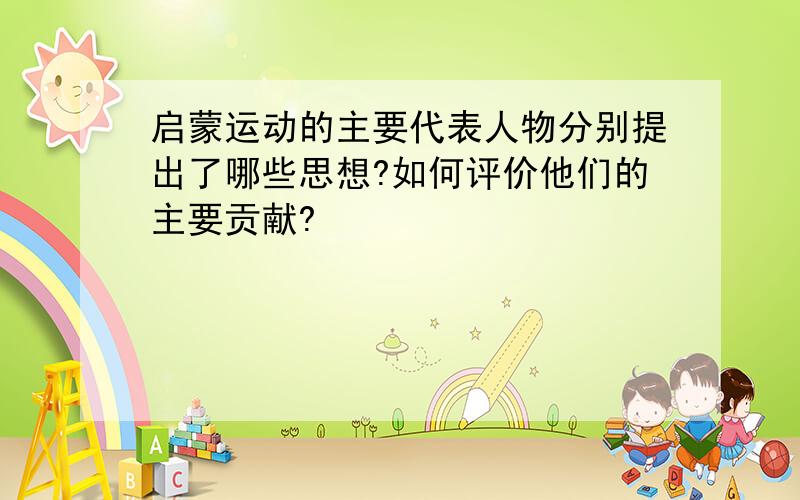 启蒙运动的主要代表人物分别提出了哪些思想?如何评价他们的主要贡献?

A
B C